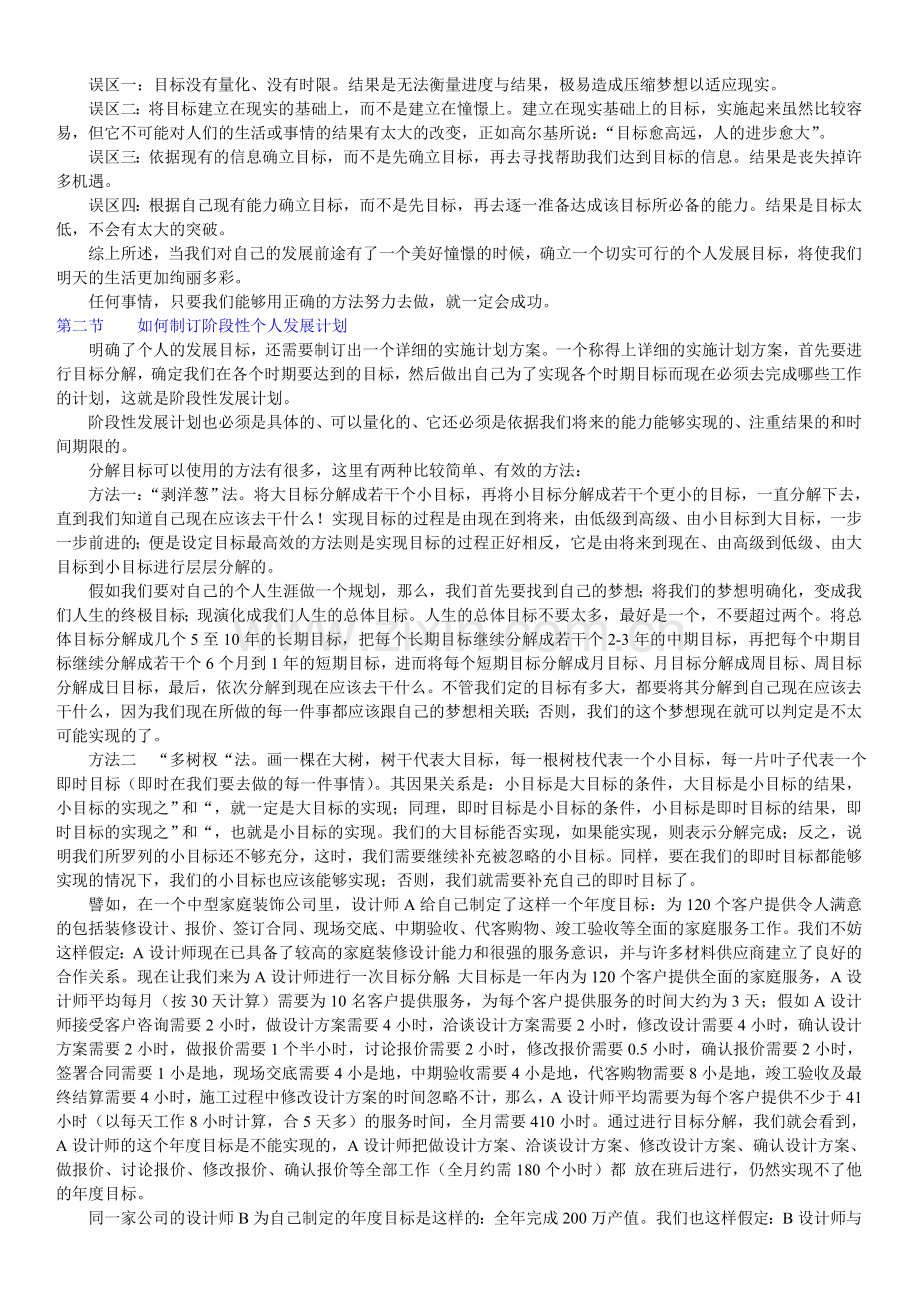 误区一：目标没有量化、没有时限。结果是无法衡量进度与结果，极易造成压缩梦想以适应现实。

误区二：将目标建立在现实的基础上，而不是建立在憧憬上。建立在现实基础上的目标，实施起来虽然比较容易，但它不可能对人们的生活或事情的结果有太大的改变，正如高尔基所说：“目标愈高远，人的进步愈大”。

误区三：依据现有的信息确立目标，而不是先确立目标，再去寻找帮助我们达到目标的信息。结果是丧失掉许多机遇。

误区四：根据自己现有能力确立目标，而不是先目标，再去逐一准备达成该目标所必备的能力。结果是目标太低，不会有太大的突破。

综上所述，当我们对自己的发展前途有了一个美好憧憬的时候，确立一个切实可行的个人发展目标，将使我们明天的生活更加绚丽多彩。

任何事情，只要我们能够用正确的方法努力去做，就一定会成功。

第二节 如何制订阶段性个人发展计划

明确了个人的发展目标，还需要制订出一个详细的实施计划方案。一个称得上详细的实施计划方案，首先要进行目标分解，确定我们在各个时期要达到的目标，然后做出自己为了实现各个时期目标而现在必须去完成哪些工作的计划，这就是阶段性发展计划。

阶段性发展计划也必须是具体的、可以量化的、它还必须是依据我们将来的能力能够实现的、注重结果的和时间期限的。

分解目标可以使用的方法有很多，这里有两种比较简单、有效的方法：

方法一：“剥洋葱”法。将大目标分解成若干个小目标，再将小目标分解成若干个更小的目标，一直分解下去，直到我们知道自己现在应该去干什么！实现目标的过程是由现在到将来，由低级到高级、由小目标到大目标，一步一步前进的；便是设定目标最高效的方法则是实现目标的过程正好相反，它是由将来到现在、由高级到低级、由大目标到小目标进行层层分解的。

假如我们要对自己的个人生涯做一个规划，那么，我们首先要找到自己的梦想；将我们的梦想明确化，变成我们人生的终极目标；现演化成我们人生的总体目标。人生的总体目标不要太多，最好是一个，不要超过两个。将总体目标分解成几个5至10年的长期目标，把每个长期目标继续分解成若干个2-3年的中期目标，再把每个中期目标继续分解成若干个6个月到1年的短期目标，进而将每个短期目标分解成月目标、月目标分解成周目标、周目标分解成日目标，最后，依次分解到现在应该去干什么。不管我们定的目标有多大，都要将其分解到自己现在应该去干什么，因为我们现在所做的每一件事都应该跟自己的梦想相关联；否则，我们的这个梦想现在就可以判定是不太可能实现的了。

方法二 “多树杈“法。画一棵在大树，树干代表大目标，每一根树枝代表一个小目标，每一片叶子代表一个即时目标（即时在我们要去做的每一件事情）。其因果关系是：小目标是大目标的条件，大目标是小目标的结果，小目标的实现之”和“，就一定是大目标的实现；同理，即时目标是小目标的条件，小目标是即时目标的结果，即时目标的实现之”和“，也就是小目标的实现。我们的大目标能否实现，如果能实现，则表示分解完成；反之，说明我们所罗列的小目标还不够充分，这时，我们需要继续补充被忽略的小目标。同样，要在我们的即时目标都能够实现的情况下，我们的小目标也应该能够实现；否则，我们就需要补充自己的即时目标了。

譬如，在一个中型家庭装饰公司里，设计师A给自己制定了这样一个年度目标：为120个客户提供令人满意的包括装修设计、报价、签订合同、现场交底、中期验收、代客购物、竣工验收等全面的家庭服务工作。我们不妨这样假定：A设计师现在已具备了较高的家庭装修设计能力和很强的服务意识，并与许多材料供应商建立了良好的合作关系。现在让我们来为A设计师进行一次目标分解 大目标是一年内为120个客户提供全面的家庭服务，A设计师平均每月（按30天计算）需要为10名客户提供服务，为每个客户提供服务的时间大约为3天；假如A设计师接受客户咨询需要2小时，做设计方案需要4小时，洽谈设计方案需要2小时，修改设计需要4小时，确认设计方案需要2小时，做报价需要1个半小时，讨论报价需要2小时，修改报价需要0.5小时，确认报价需要2小时，签署合同需要1小是地，现场交底需要4小是地，中期验收需要4小是地，代客购物需要8小是地，竣工验收及最终结算需要4小时，施工过程中修改设计方案的时间忽略不计，那么，A设计师平均需要为每个客户提供不少于41小时（以每天工作8小时计算，合5天多）的服务时间，全月需要410小时。通过进行目标分解，我们就会看到，A设计师的这个年度目标是不能实现的，A设计师把做设计方案、洽谈设计方案、修改设计方案、确认设计方案、做报价、讨论报价、修改报价、确认报价等全部工作（全月约需180个小时）都 放在班后进行，仍然实现不了他的年度目标。

同一家公司的设计师B为自己制定的年度目标是这样的：全年完成200万产值。我们也这样假定：B设计师与